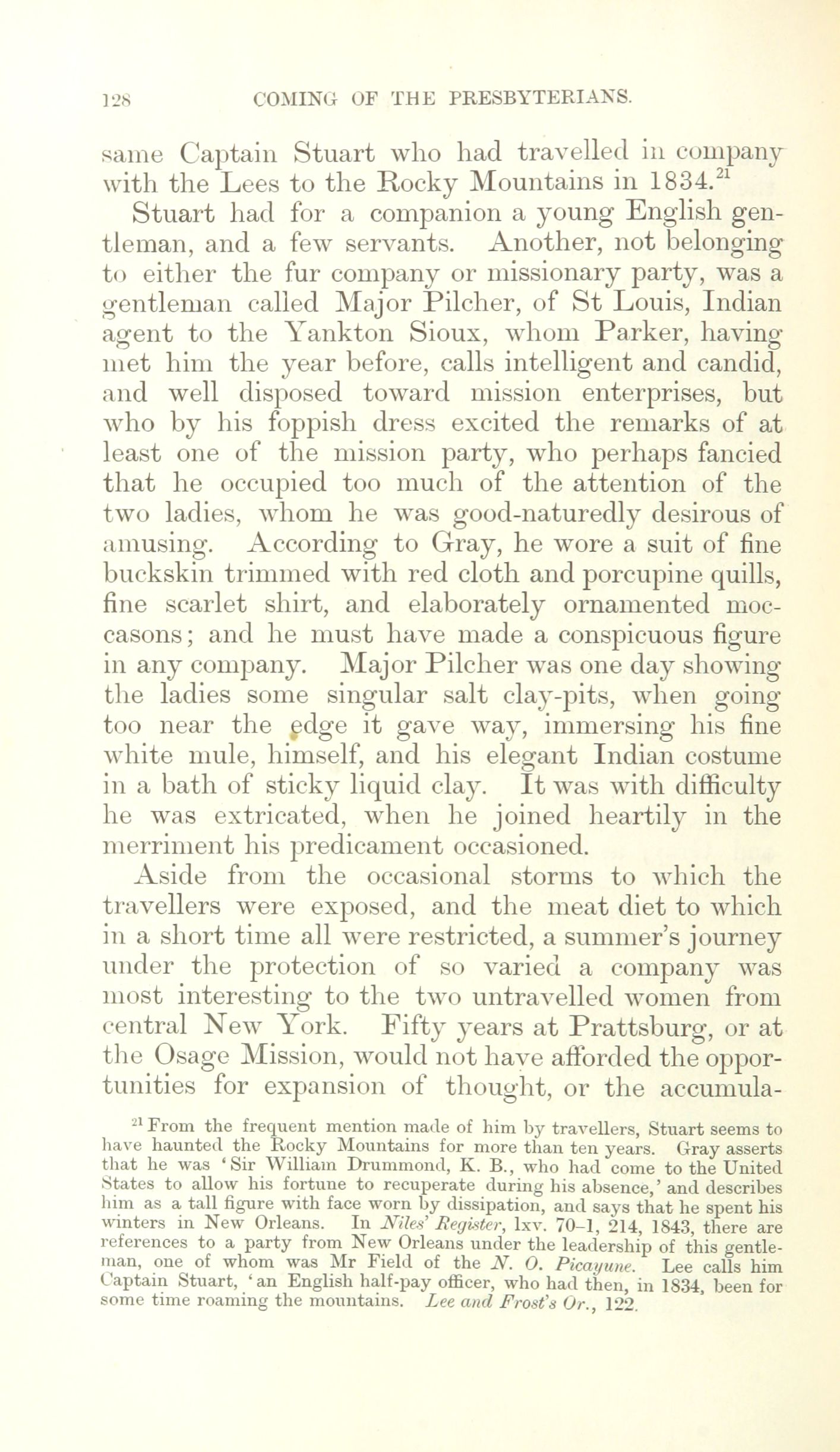 128 COMING OF THE PRESBYTERIANS.

same Captain Stuart who had travelled in company with the Lees to the Rocky Mountains in 1834.$^{21}$

Stuart had for a companion a young English gentleman, and a few servants. Another, not belonging to either the fur company or missionary party, was a gentleman called Major Pilcher, of St Louis, Indian agent to the Yankton Sioux, whom Parker, having met him the year before, calls intelligent and candid, and well disposed toward mission enterprises, but who by his foppish dress excited the remarks of at least one of the mission party, who perhaps fancied that he occupied too much of the attention of the two ladies, whom he was good-naturedly desirous of amusing. According to Gray, he wore a suit of fine buckskin trimmed with red cloth and porcupine quills, fine scarlet shirt, and elaborately ornamented moccasons; and he must have made a conspicuous figure in any company. Major Pilcher was one day showing the ladies some singular salt clay-pits, when going too near the edge it gave way, immersing his fine white mule, himself, and his elegant Indian costume in a bath of sticky liquid clay. It was with difficulty he was extricated, when he joined heartily in the merriment his predicament occasioned.

Aside from the occasional storms to which the travellers were exposed, and the meat diet to which in a short time all were restricted, a summer's journey under the protection of so varied a company was most interesting to the two untravelled women from central New York. Fifty years at Prattsburg, or at the Osage Mission, would not have afforded the opportunities for expansion of thought, or the accumula-

$^{21}$ From the frequent mention made of him by travellers, Stuart seems to have haunted the Rocky Mountains for more than ten years. Gray asserts that he was 'Sir William Drummond, K. B., who had come to the United States to allow his fortune to recuperate during his absence,' and describes him as a tall figure with face worn by dissipation, and says that he spent his winters in New Orleans. In Niles' Register, lxv. 70–1, 214, 1843, there are references to a party from New Orleans under the leadership of this gentleman, one of whom was Mr Field of the N. O. Picayune. Lee calls him Captain Stuart, 'an English half-pay officer, who had then, in 1834, been for some time roaming the mountains. Lee and Frost's Or., 122.